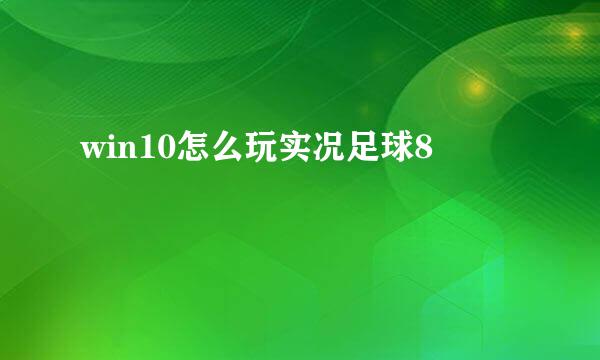 win10怎么玩实况足球8